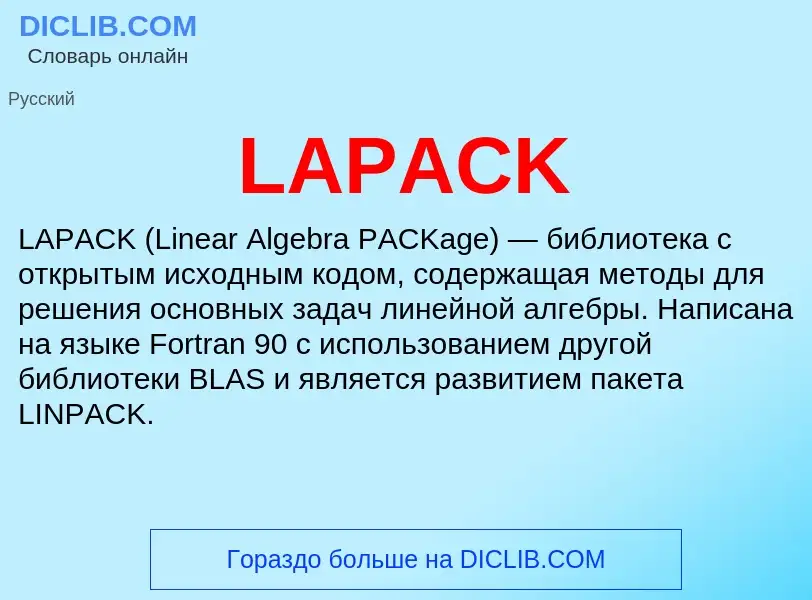 DICLIB.COM
Словарь онлайн

Русский

LAPACK

LAPACK (Linear Algebra PACKage) — библиотека с открытым исходным кодом, содержащая методы для решения основных задач линейной алгебры. Написана на языке Fortran 90 с использованием другой библиотеки BLAS и является развитием пакета LINPACK.

Гораздо больше на DICLIB.COM